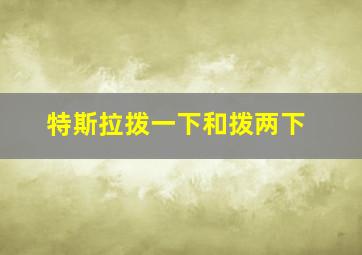 特斯拉拨一下和拨两下